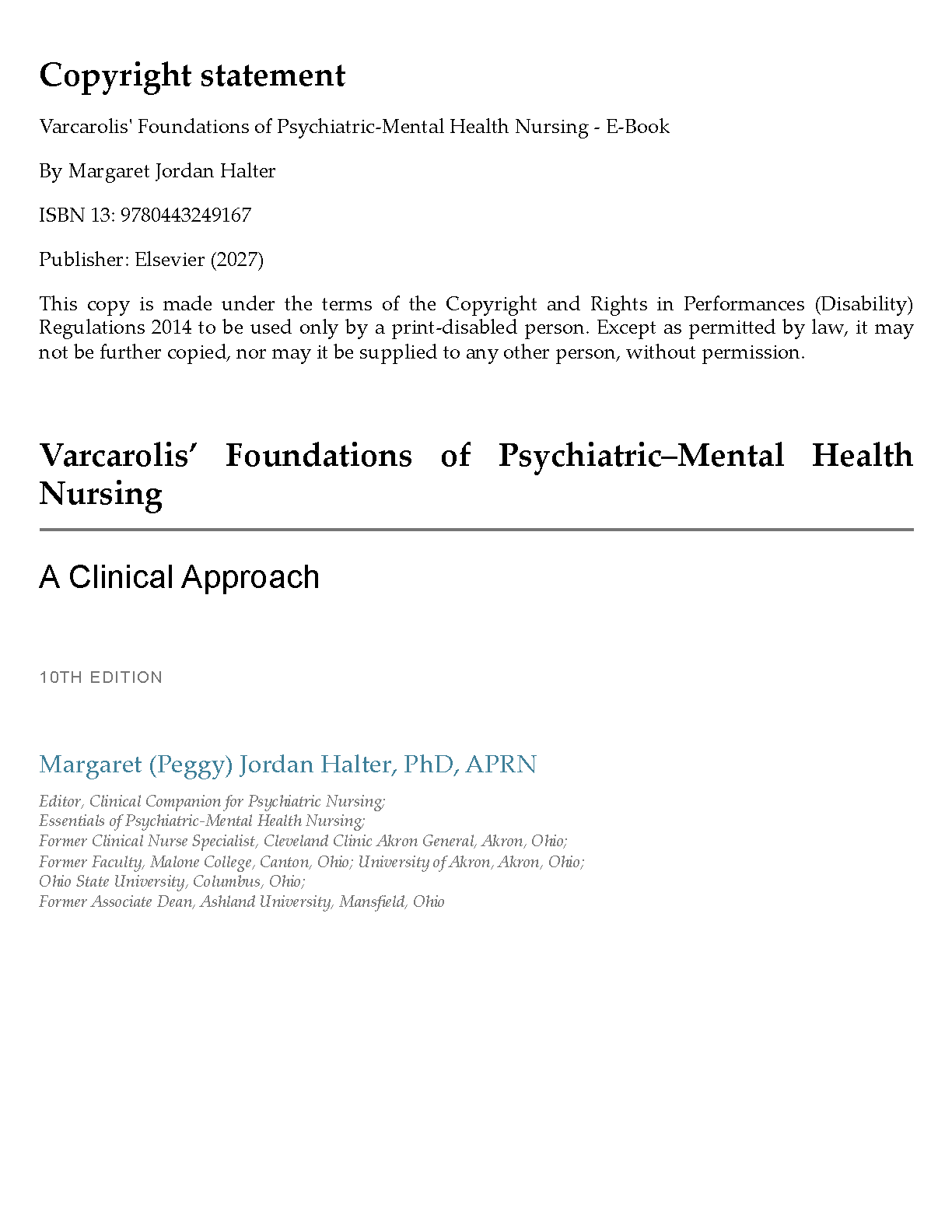 Copyright statement

Varcarolis' Foundations of Psychiatric-Mental Health Nursing - E-Book

By Margaret Jordan Halter

ISBN 13: 9780443249167

Publisher: Elsevier (2027)

This copy is made under the terms of the Copyright and Rights in Performances (Disability) Regulations 2014 to be used only by a print-disabled person. Except as permitted by law, it may not be further copied, nor may it be supplied to any other person, without permission.

Varcarolis' Foundations of Psychiatric–Mental Health Nursing

A Clinical Approach

10TH EDITION

Margaret (Peggy) Jordan Halter, PhD, APRN

Editor, Clinical Companion for Psychiatric Nursing;
Essentials of Psychiatric-Mental Health Nursing;
Former Clinical Nurse Specialist, Cleveland Clinic Akron General, Akron, Ohio;
Former Faculty, Malone College, Canton, Ohio; University of Akron, Akron, Ohio;
Ohio State University, Columbus, Ohio;
Former Associate Dean, Ashland University, Mansfield, Ohio